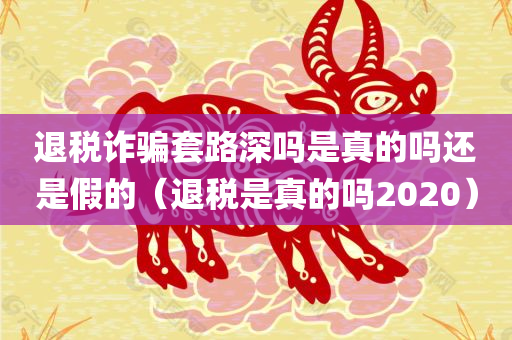 退税诈骗套路深吗是真的吗还是假的（退税是真的吗2020）